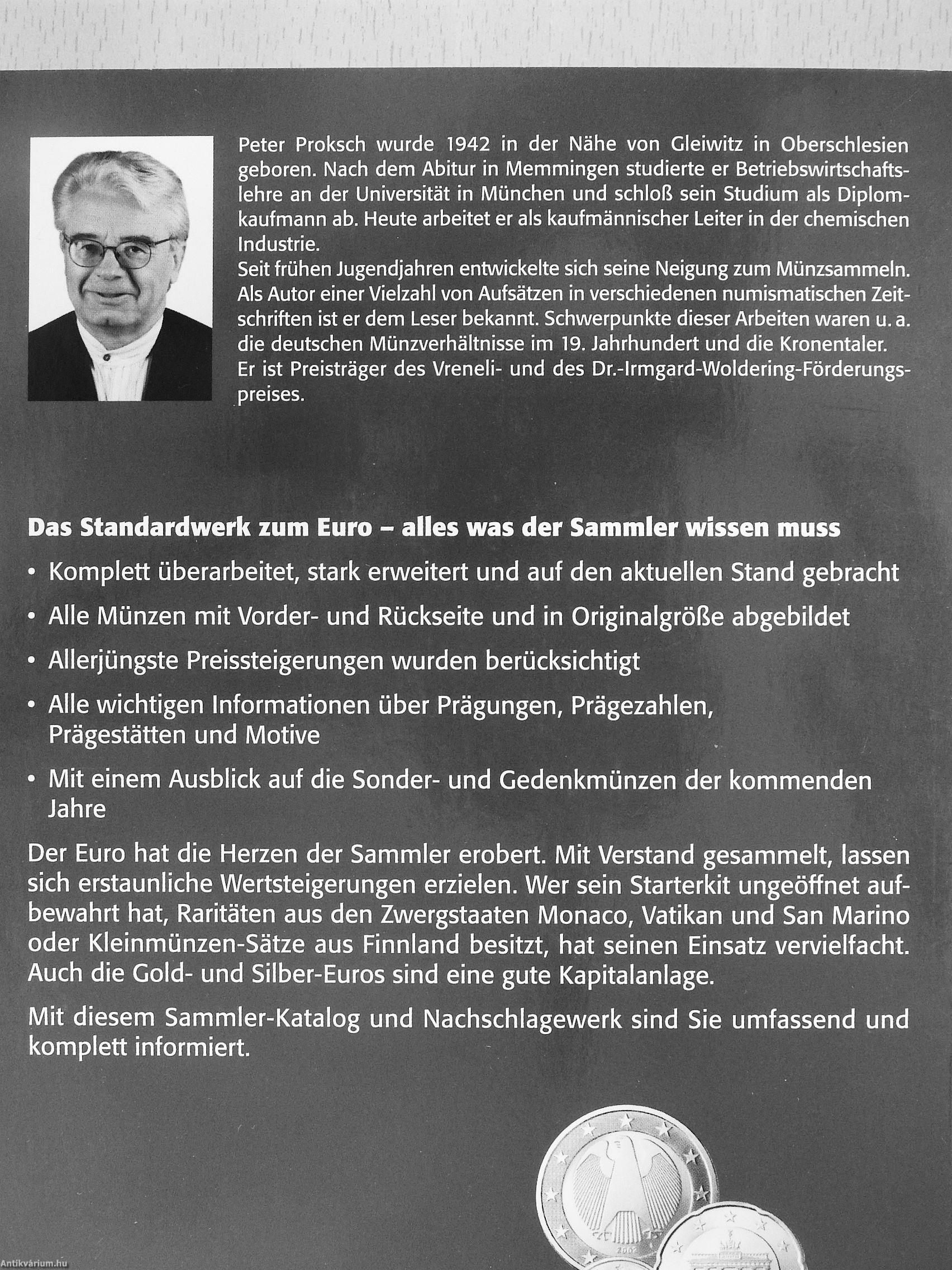 Peter Proksch wurde 1942 in der Nähe von Gleiwitz in Oberschlesien geboren. Nach dem Abitur in Memmingen studierte er Betriebswirtschaftslehre an der Universität in München und schloß sein Studium als Diplomkaufmann ab. Heute arbeitet er als kaufmännischer Leiter in der chemischen Industrie.
Seit frühen Jugendjahren entwickelte sich seine Neigung zum Münzsammeln. Als Autor einer Vielzahl von Aufsätzen in verschiedenen numismatischen Zeitschriften ist er dem Leser bekannt. Schwerpunkte dieser Arbeiten waren u. a. die deutschen Münzverhältnisse im 19. Jahrhundert und die Kronentaler.
Er ist Preisträger des Vreneli- und des Dr.-Irmgard-Woldering-Förderungspreises.

Das Standardwerk zum Euro – alles was der Sammler wissen muss

• Komplett überarbeitet, stark erweitert und auf den aktuellen Stand gebracht

• Alle Münzen mit Vorder- und Rückseite und in Originalgröße abgebildet

• Allerjüngste Preissteigerungen wurden berücksichtigt

• Alle wichtigen Informationen über Prägungen, Prägezahlen, Prägestätten und Motive

• Mit einem Ausblick auf die Sonder- und Gedenkmünzen der kommenden Jahre

Der Euro hat die Herzen der Sammler erobert. Mit Verstand gesammelt, lassen sich erstaunliche Wertsteigerungen erzielen. Wer sein Starterkit ungeöffnet aufbewahrt hat, Raritäten aus den Zwergstaaten Monaco, Vatikan und San Marino oder Kleinmünzen-Sätze aus Finnland besitzt, hat seinen Einsatz vervielfacht. Auch die Gold- und Silber-Euros sind eine gute Kapitalanlage.

Mit diesem Sammler-Katalog und Nachschlagewerk sind Sie umfassend und komplett informiert.

2002

Antikvárium.hu